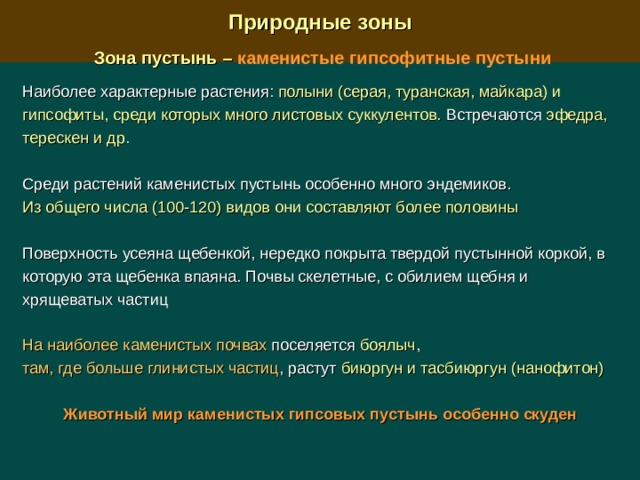 Природные зоны

Зона пустынь – каменистые гипсофитные пустыни

Наиболее характерные растения: полыни (серая, туранская, майкара) и гипсофиты, среди которых много листовых суккулентов. Встречаются эфедра, терескен и др.

Среди растений каменистых пустынь особенно много эндемиков.
Из общего числа (100-120) видов они составляют более половины

Поверхность усеяна щебенкой, нередко покрыта твердой пустынной коркой, в которую эта щебенка впаяна. Почвы скелетные, с обилием щебня и хрящеватых частиц

На наиболее каменистых почвах поселяется боялыч,
там, где больше глинистых частиц, растут биюргун и тасбиюргун (нанофитон)

Животный мир каменистых гипсовых пустынь особенно скуден